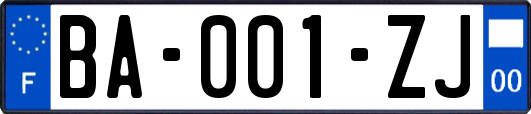 F

BA-001-ZJ

00